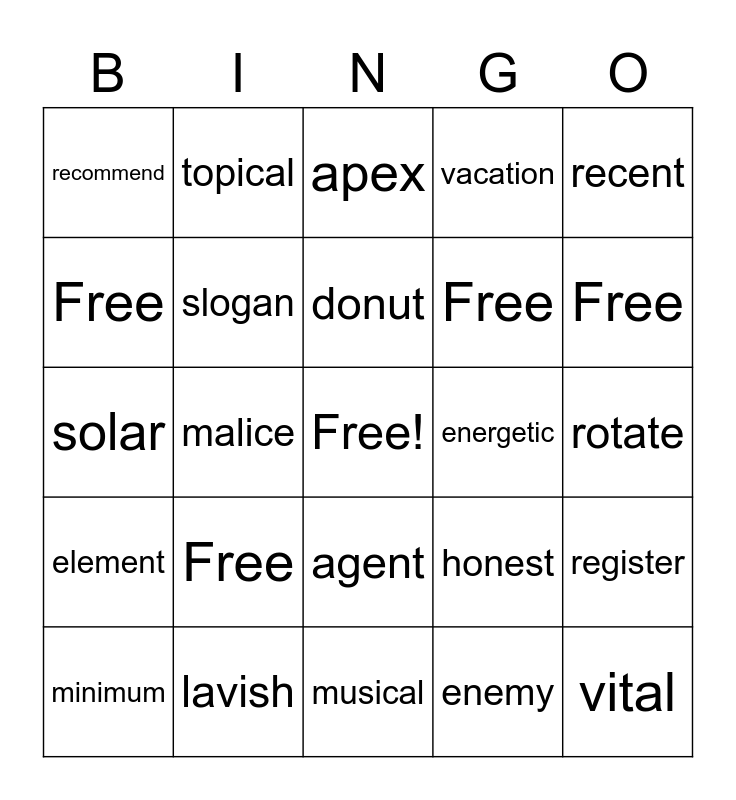 | B | I | N | G | O |
|---|---|---|---|---|
| recommend | topical | apex | vacation | recent |
| Free | slogan | donut | Free | Free |
| solar | malice | Free! | energetic | rotate |
| element | Free | agent | honest | register |
| minimum | lavish | musical | enemy | vital |